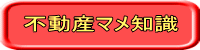 不動産マメ知識